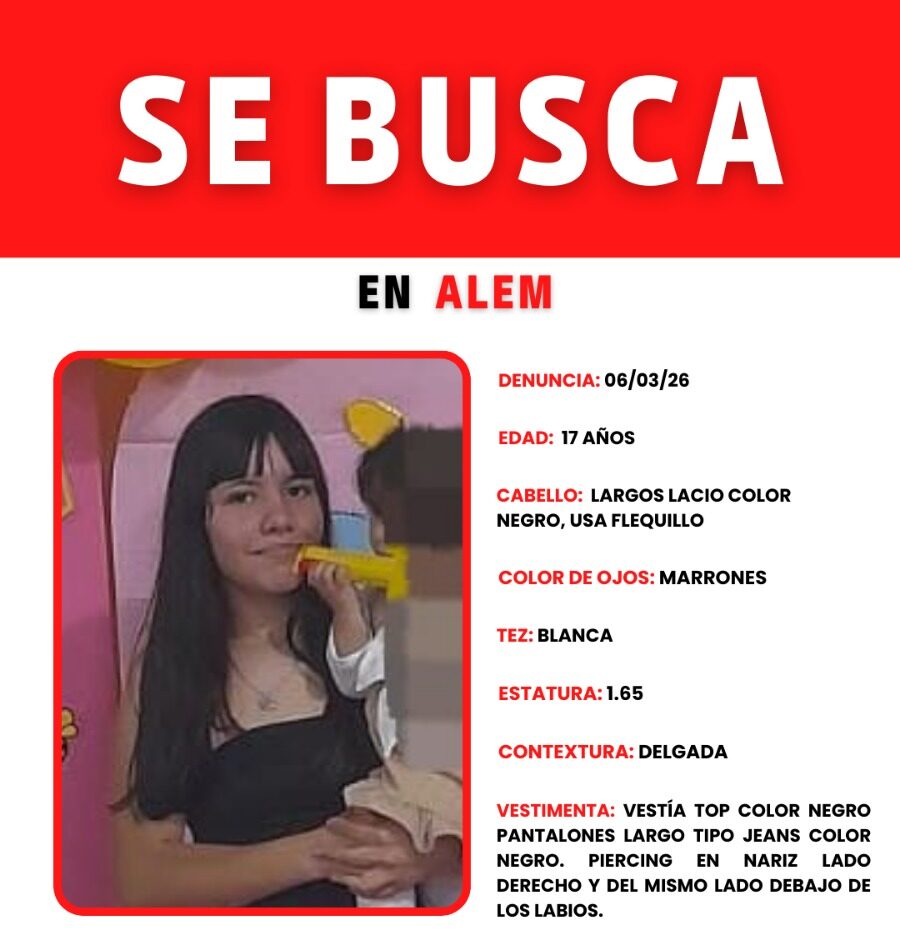 SE BUSCA

EN ALEM

DENUNCIA: 06/03/26

EDAD: 17 AÑOS

CABELLO: LARGOS LACIO COLOR NEGRO, USA FLEQUILLO

COLOR DE OJOS: MARRONES

TEZ: BLANCA

ESTATURA: 1.65

CONTEXTURA: DELGADA

VESTIMENTA: VESTÍA TOP COLOR NEGRO PANTALONES LARGO TIPO JEANS COLOR NEGRO. PIERCING EN NARIZ LADO DERECHO Y DEL MISMO LADO DEBAJO DE LOS LABIOS.